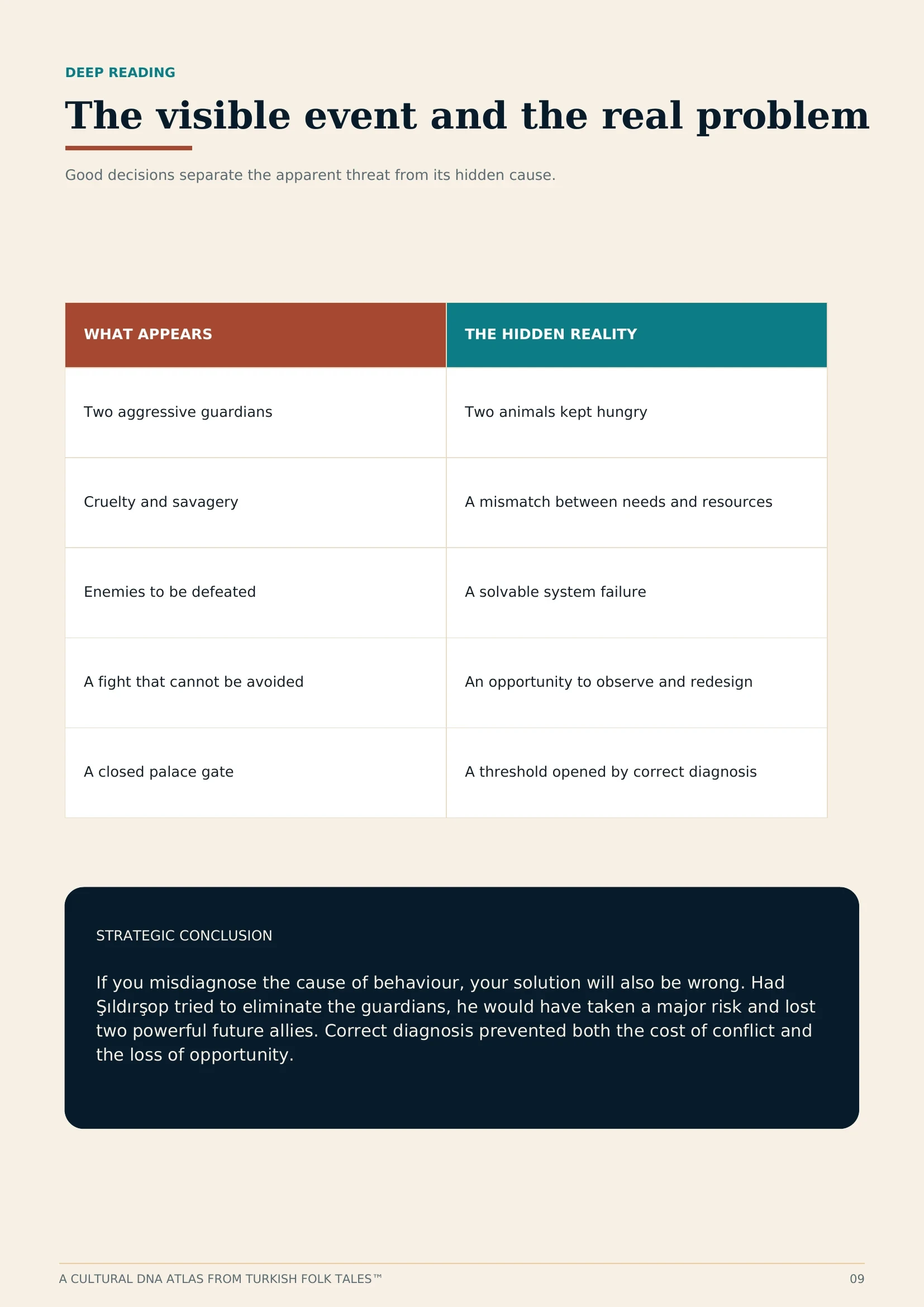 DEEP READING

The visible event and the real problem

Good decisions separate the apparent threat from its hidden cause.

| WHAT APPEARS | THE HIDDEN REALITY |
|---|---|
| Two aggressive guardians | Two animals kept hungry |
| Cruelty and savagery | A mismatch between needs and resources |
| Enemies to be defeated | A solvable system failure |
| A fight that cannot be avoided | An opportunity to observe and redesign |
| A closed palace gate | A threshold opened by correct diagnosis |

STRATEGIC CONCLUSION

If you misdiagnose the cause of behaviour, your solution will also be wrong. Had Şıldırşop tried to eliminate the guardians, he would have taken a major risk and lost two powerful future allies. Correct diagnosis prevented both the cost of conflict and the loss of opportunity.

A CULTURAL DNA ATLAS FROM TURKISH FOLK TALES™

09